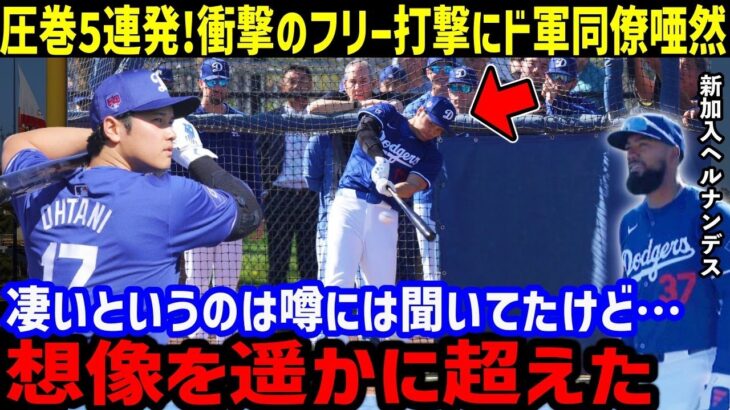 圧巻5連発!衝撃のフリー打撃にド軍同僚唖然

新加入ヘルナンデス

OHTANI
17

Dodgers

Dodgers
37

凄いというのは噂には聞いてたけど…
想像を遥かに超えた